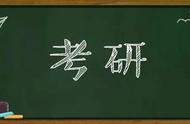 考研